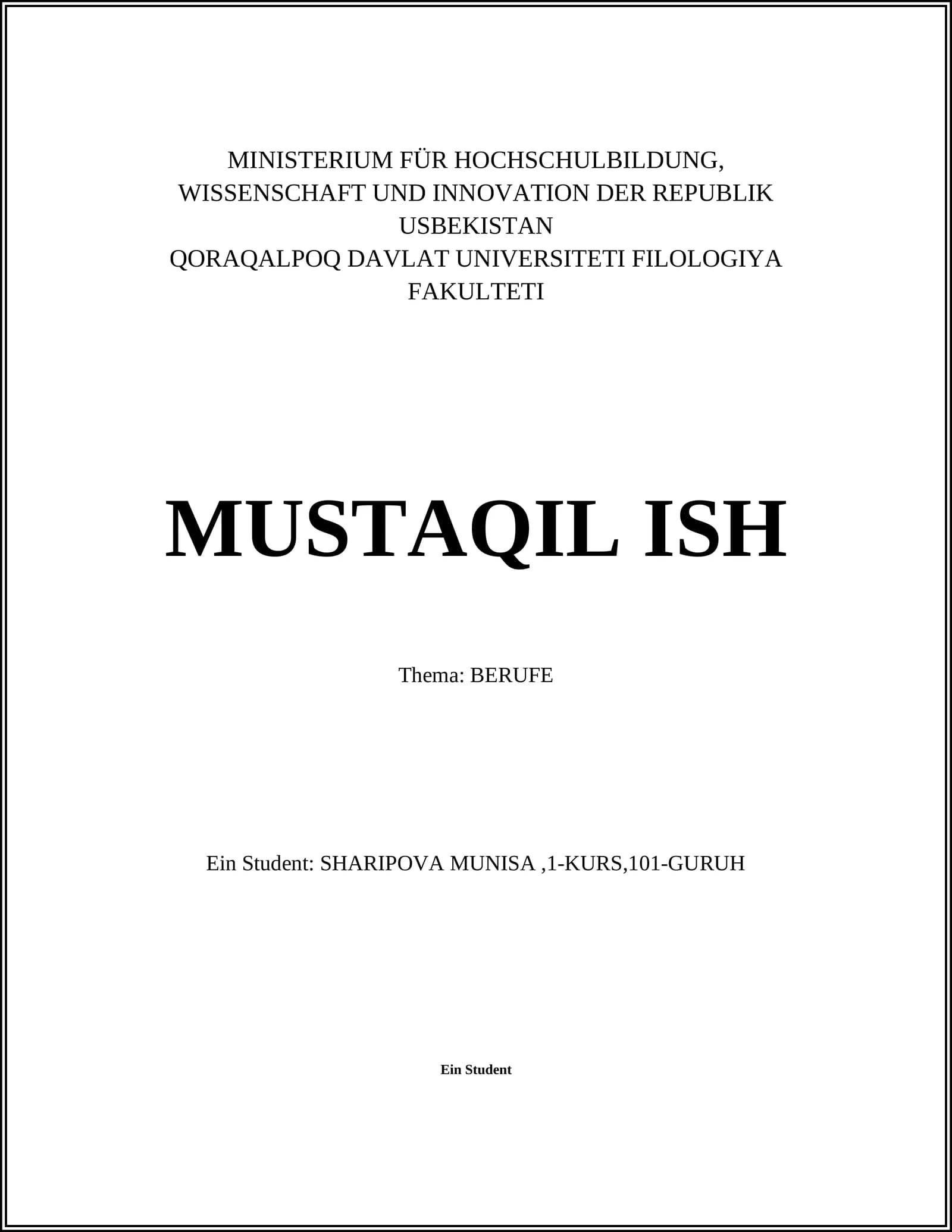 MINISTERIUM FÜR HOCHSCHULBILDUNG, WISSENSCHAFT UND INNOVATION DER REPUBLIK USBEKISTAN
QORAQALPOQ DAVLAT UNIVERSITETI FILOLOGIYA FAKULTETI

MUSTAQIL ISH

Thema: BERUFE

Ein Student: SHARIPOVA MUNISA ,1-KURS,101-GURUH

Ein Student